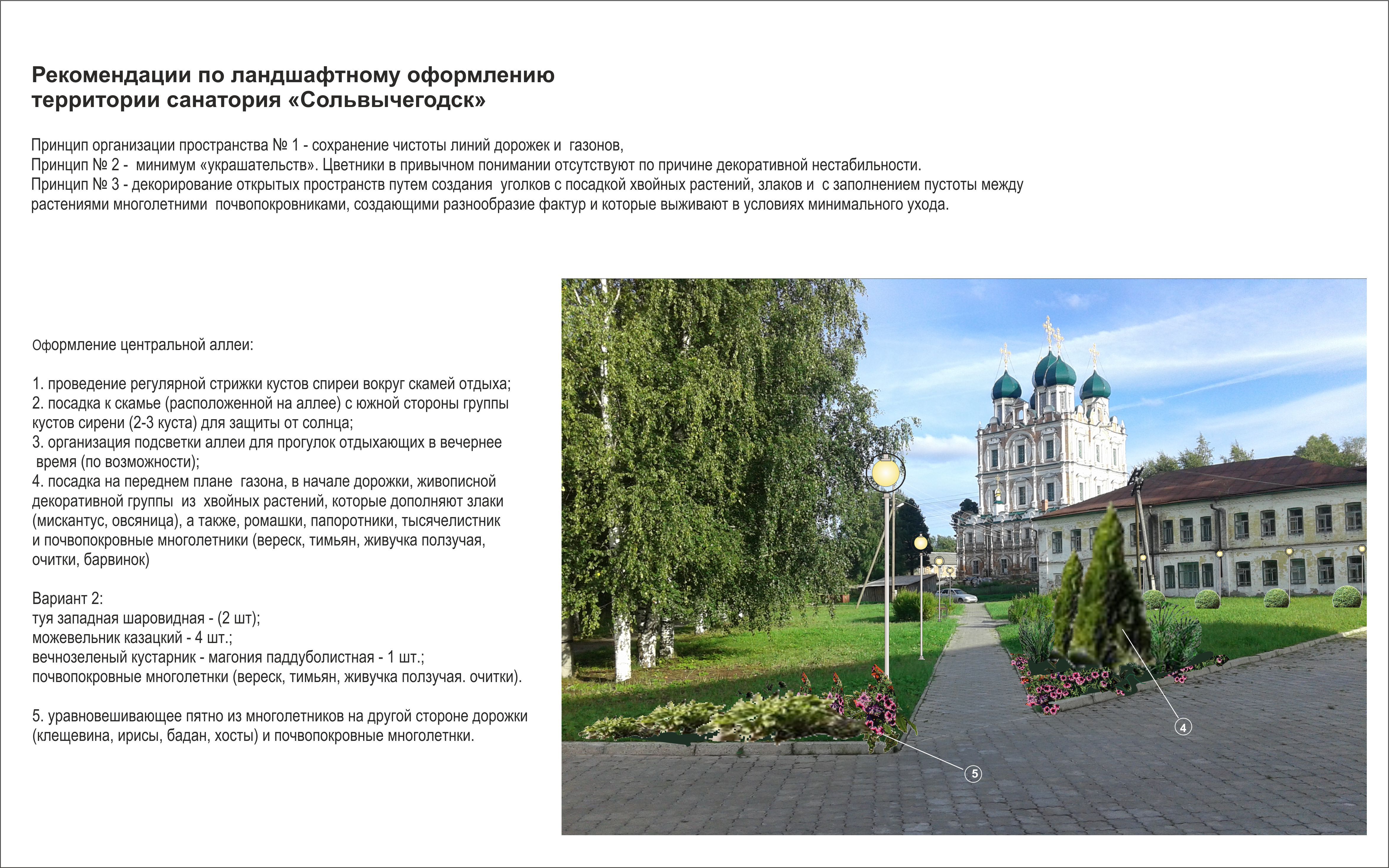 Рекомендации по ландшафтному оформлению территории санатория «Сольвычегодск»

Принцип организации пространства № 1 - сохранение чистоты линий дорожек и газонов,
Принцип № 2 - минимум «украшательств». Цветники в привычном понимании отсутствуют по причине декоративной нестабильности.
Принцип № 3 - декорирование открытых пространств путем создания уголков с посадкой хвойных растений, злаков и с заполнением пустоты между растениями многолетними почвопокровниками, создающими разнообразие фактур и которые выживают в условиях минимального ухода.

Оформление центральной аллеи:

1. проведение регулярной стрижки кустов спиреи вокруг скамей отдыха;
2. посадка к скамье (расположенной на аллее) с южной стороны группы кустов сирени (2-3 куста) для защиты от солнца;
3. организация подсветки аллеи для прогулок отдыхающих в вечернее время (по возможности);
4. посадка на переднем плане газона, в начале дорожки, живописной декоративной группы из хвойных растений, которые дополняют злаки (мискантус, овсяница), а также, ромашки, папоротники, тысячелистник и почвопокровные многолетники (вереск, тимьян, живучка ползучая, очитки, барвинок)

Вариант 2:
туя западная шаровидная - (2 шт);
можевельник казацкий - 4 шт.;
вечнозеленый кустарник - магония паддуболистная - 1 шт.;
почвопокровные многолетнки (вереск, тимьян, живучка ползучая. очитки).

5. уравновешивающее пятно из многолетников на другой стороне дорожки (клещевина, ирисы, бадан, хосты) и почвопокровные многолетнки.

4

5